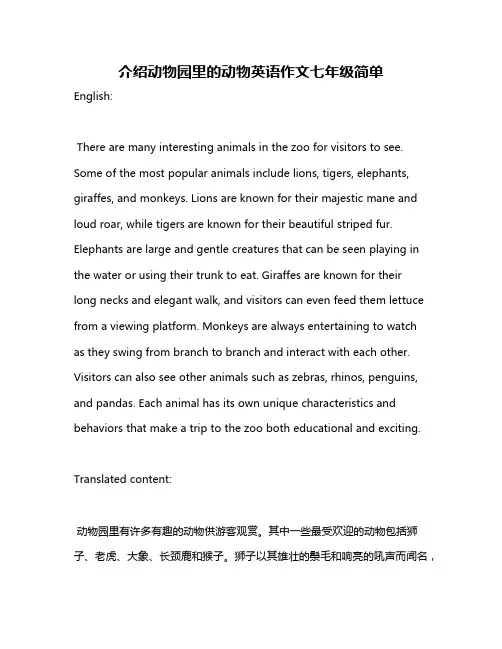 介绍动物园里的动物英语作文七年级简单

English:

There are many interesting animals in the zoo for visitors to see. Some of the most popular animals include lions, tigers, elephants, giraffes, and monkeys. Lions are known for their majestic mane and loud roar, while tigers are known for their beautiful striped fur. Elephants are large and gentle creatures that can be seen playing in the water or using their trunk to eat. Giraffes are known for their long necks and elegant walk, and visitors can even feed them lettuce from a viewing platform. Monkeys are always entertaining to watch as they swing from branch to branch and interact with each other. Visitors can also see other animals such as zebras, rhinos, penguins, and pandas. Each animal has its own unique characteristics and behaviors that make a trip to the zoo both educational and exciting.

Translated content:

动物园里有许多有趣的动物供游客观赏。其中一些最受欢迎的动物包括狮子、老虎、大象、长颈鹿和猴子。狮子以其雄壮的鬃毛和响亮的吼声而闻名，